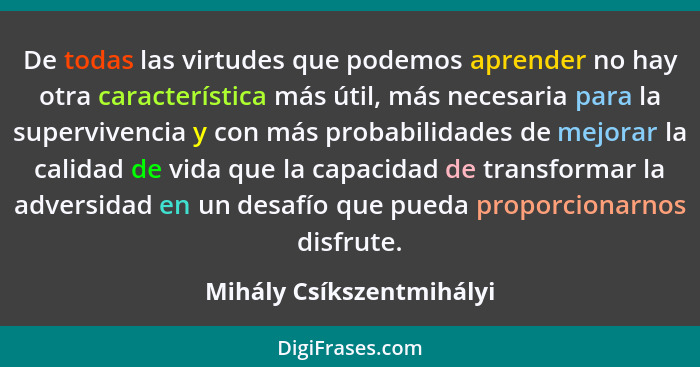 De todas las virtudes que podemos aprender no hay otra característica más útil, más necesaria para la supervivencia y con más probabilidades de mejorar la calidad de vida que la capacidad de transformar la adversidad en un desafío que pueda proporcionarnos disfrute.

Mihály Csíkszentmihályi

DigiFrases.com